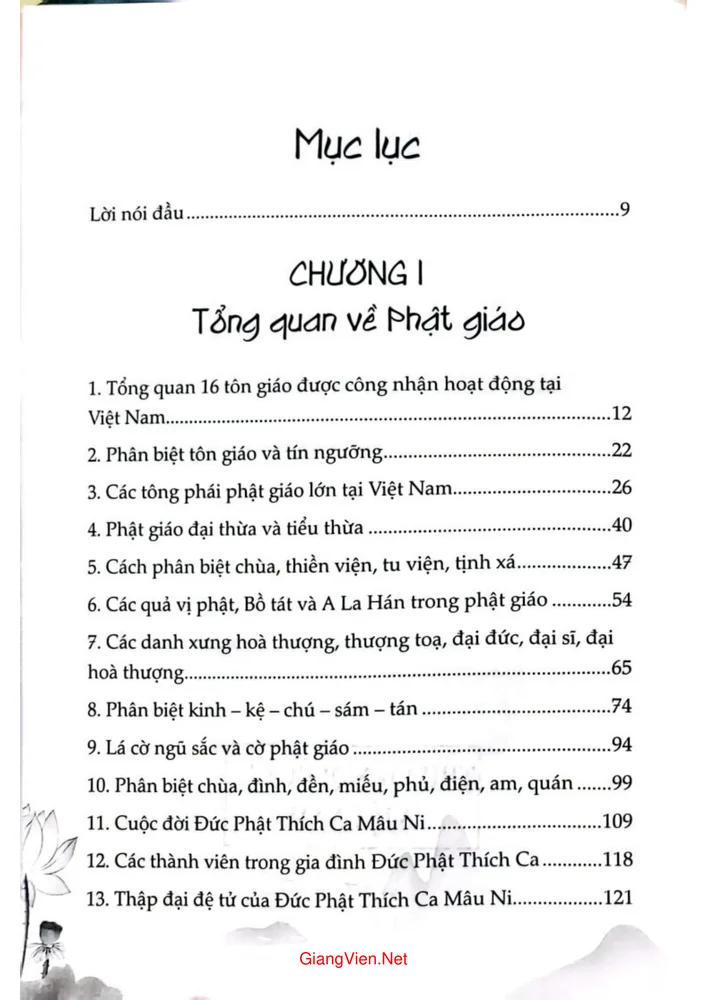 Mục lục

Lời nói đầu 9

CHƯƠNG I
Tổng quan về Phật giáo

1. Tổng quan 16 tôn giáo được công nhận hoạt động tại Việt Nam 12

2. Phân biệt tôn giáo và tín ngưỡng 22

3. Các tông phái phật giáo lớn tại Việt Nam 26

4. Phật giáo đại thừa và tiểu thừa 40

5. Cách phân biệt chùa, thiền viện, tu viện, tịnh xá 47

6. Các quả vị phật, Bồ tát và A La Hán trong phật giáo 54

7. Các danh xưng hoà thượng, thượng toạ, đại đức, đại sĩ, đại hoà thượng 65

8. Phân biệt kinh – kệ – chú – sám – tán 74

9. Lá cờ ngũ sắc và cờ phật giáo 94

10. Phân biệt chùa, đình, đền, miếu, phủ, điện, am, quán 99

11. Cuộc đời Đức Phật Thích Ca Mâu Ni 109

12. Các thành viên trong gia đình Đức Phật Thích Ca 118

13. Thập đại đệ tử của Đức Phật Thích Ca Mâu Ni 121

GiangVien.Net